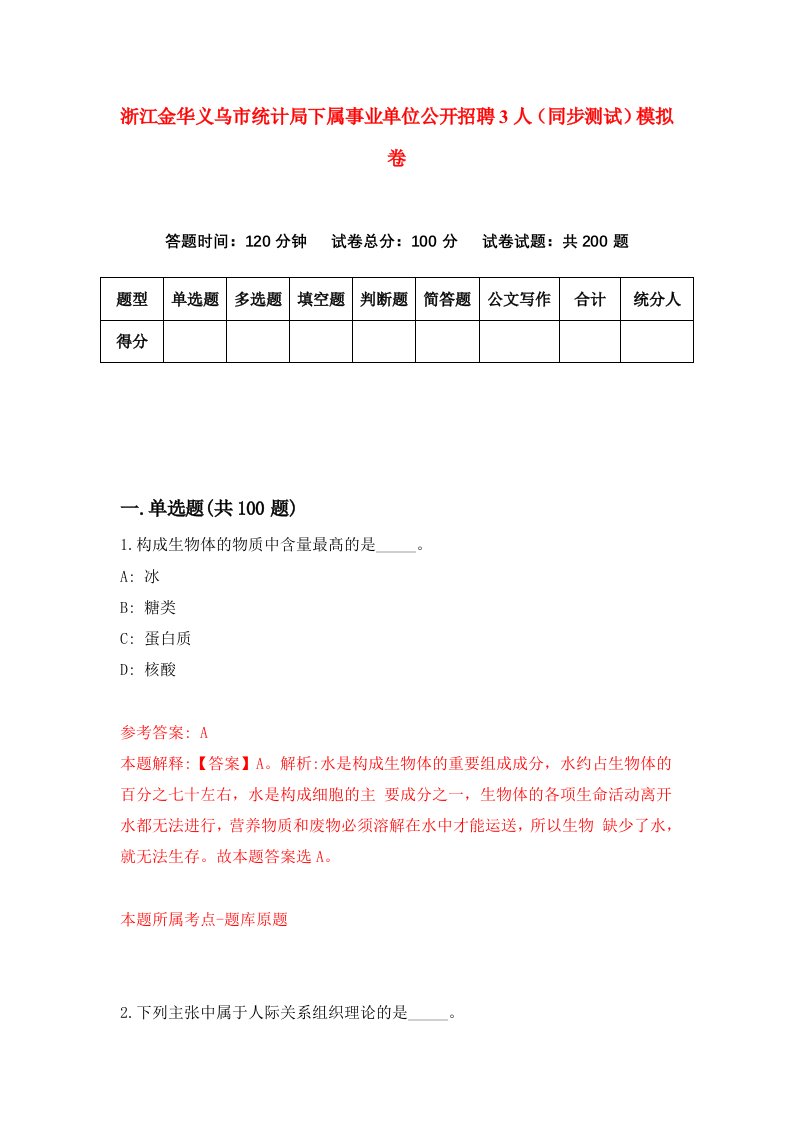 浙江金华义乌市统计局下属事业单位公开招聘3人（同步测试）模拟卷

答题时间：120分钟　试卷总分：100分　试卷试题：共200题

| 题型 | 单选题 | 多选题 | 填空题 | 判断题 | 简答题 | 公文写作 | 合计 | 统分人 |
|---|---|---|---|---|---|---|---|---|
| 得分 | | | | | | | | |

一.单选题(共100题)

1.构成生物体的物质中含量最高的是_____。
A: 冰
B: 糖类
C: 蛋白质
D: 核酸

参考答案: A
本题解释:【答案】A。解析:水是构成生物体的重要组成成分，水约占生物体的百分之七十左右，水是构成细胞的主 要成分之一，生物体的各项生命活动离开水都无法进行，营养物质和废物必须溶解在水中才能运送，所以生物 缺少了水，就无法生存。故本题答案选A。

本题所属考点-题库原题

2.下列主张中属于人际关系组织理论的是_____。